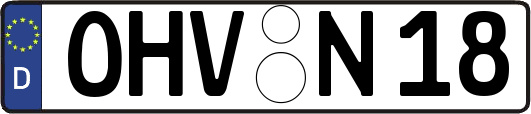 D
OHV N 18